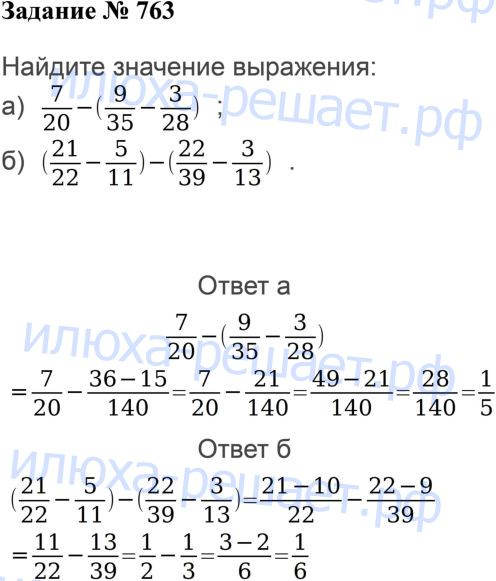 Задание № 763

Найдите значение выражения:

а) $\frac{7}{20}-(\frac{9}{35}-\frac{3}{28})$ ;

б) $(\frac{21}{22}-\frac{5}{11})-(\frac{22}{39}-\frac{3}{13})$ .

Ответ а

$\frac{7}{20}-(\frac{9}{35}-\frac{3}{28})$

$=\frac{7}{20}-\frac{36-15}{140}=\frac{7}{20}-\frac{21}{140}=\frac{49-21}{140}=\frac{28}{140}=\frac{1}{5}$

Ответ б

$(\frac{21}{22}-\frac{5}{11})-(\frac{22}{39}-\frac{3}{13})=\frac{21-10}{22}-\frac{22-9}{39}$

$=\frac{11}{22}-\frac{13}{39}=\frac{1}{2}-\frac{1}{3}=\frac{3-2}{6}=\frac{1}{6}$

илюха-решает.рф